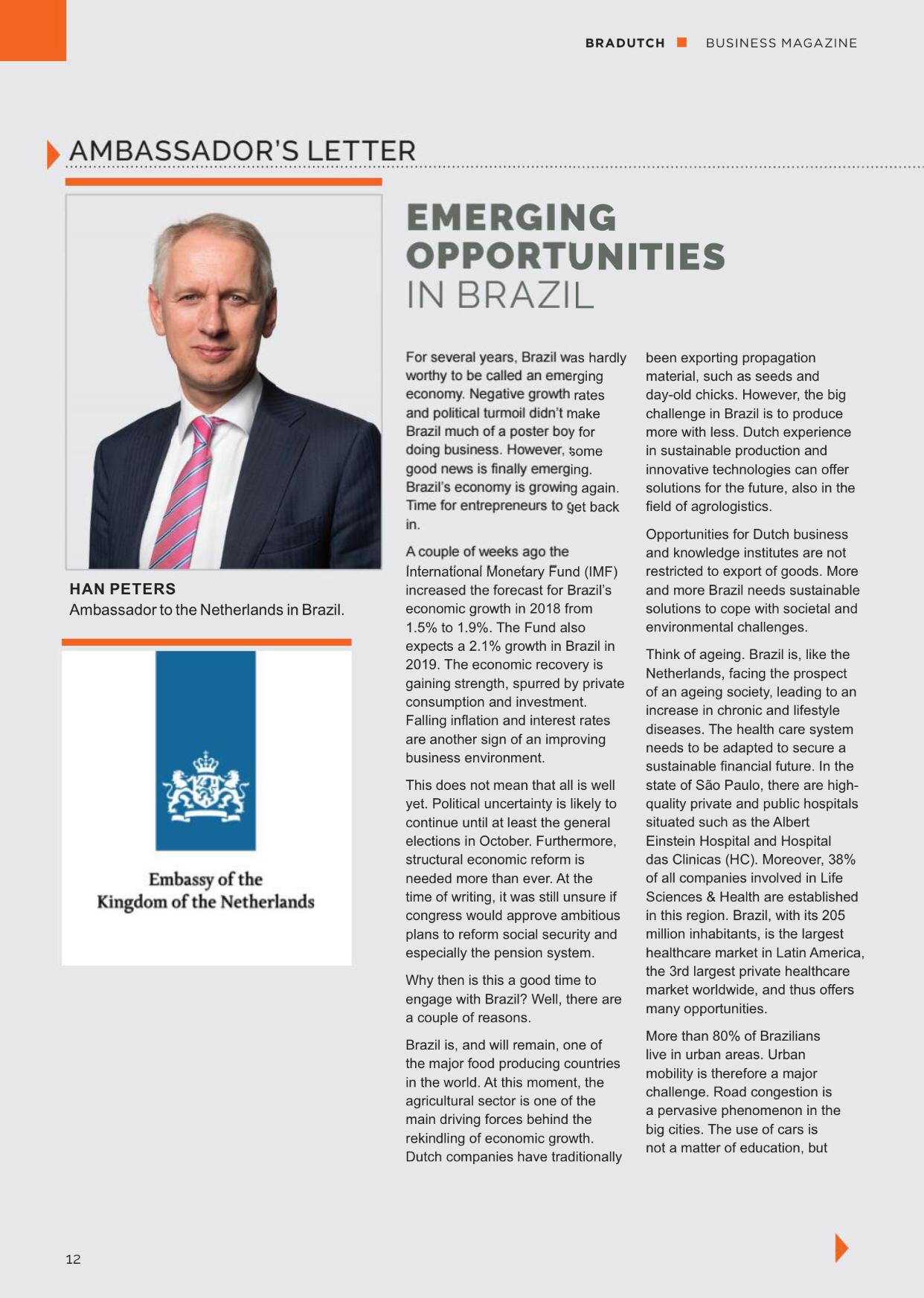 BRADUTCH BUSINESS MAGAZINE

AMBASSADOR'S LETTER

HAN PETERS
Ambassador to the Netherlands in Brazil.

Embassy of the Kingdom of the Netherlands

EMERGING OPPORTUNITIES IN BRAZIL

For several years, Brazil was hardly worthy to be called an emerging economy. Negative growth rates and political turmoil didn't make Brazil much of a poster boy for doing business. However, some good news is finally emerging. Brazil's economy is growing again. Time for entrepreneurs to get back in.

A couple of weeks ago the International Monetary Fund (IMF) increased the forecast for Brazil's economic growth in 2018 from 1.5% to 1.9%. The Fund also expects a 2.1% growth in Brazil in 2019. The economic recovery is gaining strength, spurred by private consumption and investment. Falling inflation and interest rates are another sign of an improving business environment.

This does not mean that all is well yet. Political uncertainty is likely to continue until at least the general elections in October. Furthermore, structural economic reform is needed more than ever. At the time of writing, it was still unsure if congress would approve ambitious plans to reform social security and especially the pension system.

Why then is this a good time to engage with Brazil? Well, there are a couple of reasons.

Brazil is, and will remain, one of the major food producing countries in the world. At this moment, the agricultural sector is one of the main driving forces behind the rekindling of economic growth. Dutch companies have traditionally been exporting propagation material, such as seeds and day-old chicks. However, the big challenge in Brazil is to produce more with less. Dutch experience in sustainable production and innovative technologies can offer solutions for the future, also in the field of agrologistics.

Opportunities for Dutch business and knowledge institutes are not restricted to export of goods. More and more Brazil needs sustainable solutions to cope with societal and environmental challenges.

Think of ageing. Brazil is, like the Netherlands, facing the prospect of an ageing society, leading to an increase in chronic and lifestyle diseases. The health care system needs to be adapted to secure a sustainable financial future. In the state of São Paulo, there are high-quality private and public hospitals situated such as the Albert Einstein Hospital and Hospital das Clinicas (HC). Moreover, 38% of all companies involved in Life Sciences & Health are established in this region. Brazil, with its 205 million inhabitants, is the largest healthcare market in Latin America, the 3rd largest private healthcare market worldwide, and thus offers many opportunities.

More than 80% of Brazilians live in urban areas. Urban mobility is therefore a major challenge. Road congestion is a pervasive phenomenon in the big cities. The use of cars is not a matter of education, but

12